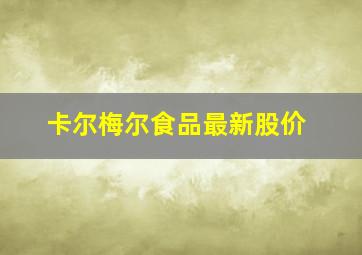 卡尔梅尔食品最新股价